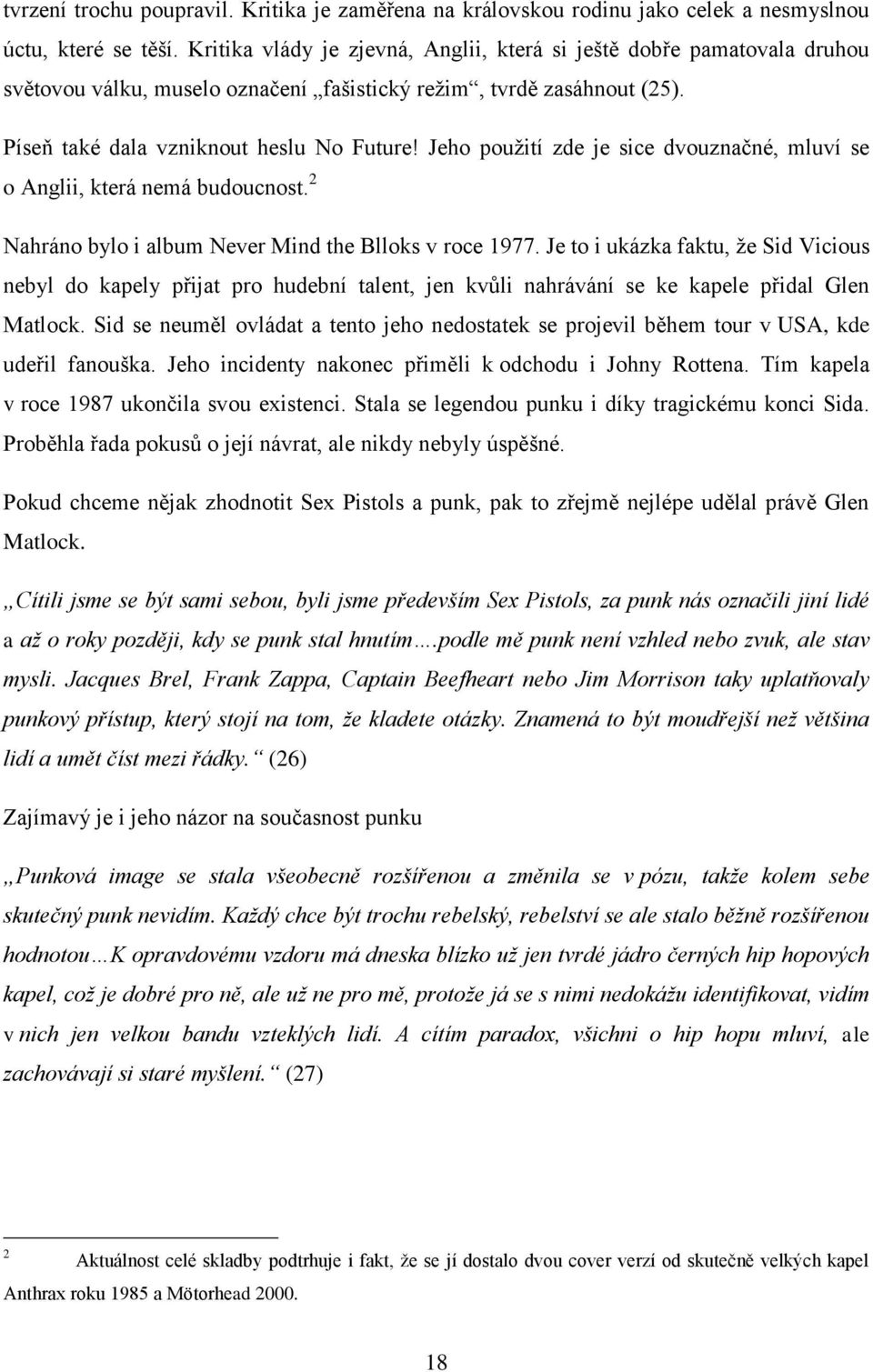 tvrzení trochu poupravil. Kritika je zaměřena na královskou rodinu jako celek a nesmyslnou úctu, které se těší. Kritika vlády je zjevná, Anglii, která si ještě dobře pamatovala druhou světovou válku, muselo označení „fašistický režim“, tvrdě zasáhnout (25).

Píseň také dala vzniknout heslu No Future! Jeho použití zde je sice dvouznačné, mluví se o Anglii, která nemá budoucnost.$^2$

Nahráno bylo i album Never Mind the Blloks v roce 1977. Je to i ukázka faktu, že Sid Vicious nebyl do kapely přijat pro hudební talent, jen kvůli nahrávání se ke kapele přidal Glen Matlock. Sid se neuměl ovládat a tento jeho nedostatek se projevil během tour v USA, kde udeřil fanouška. Jeho incidenty nakonec přiměli k odchodu i Johny Rottena. Tím kapela v roce 1987 ukončila svou existenci. Stala se legendou punku i díky tragickému konci Sida. Proběhla řada pokusů o její návrat, ale nikdy nebyly úspěšné.

Pokud chceme nějak zhodnotit Sex Pistols a punk, pak to zřejmě nejlépe udělal právě Glen Matlock.

„Cítili jsme se být sami sebou, byli jsme především Sex Pistols, za punk nás označili jiní lidé a až o roky později, kdy se punk stal hnutím….podle mě punk není vzhled nebo zvuk, ale stav mysli. Jacques Brel, Frank Zappa, Captain Beefheart nebo Jim Morrison taky uplatňovaly punkový přístup, který stojí na tom, že kladete otázky. Znamená to být moudřejší než většina lidí a umět číst mezi řádky.“ (26)

Zajímavý je i jeho názor na současnost punku

„Punková image se stala všeobecně rozšířenou a změnila se v pózu, takže kolem sebe skutečný punk nevidím. Každý chce být trochu rebelský, rebelství se ale stalo běžně rozšířenou hodnotou…K opravdovému vzdoru má dneska blízko už jen tvrdé jádro černých hip hopových kapel, což je dobré pro ně, ale už ne pro mě, protože já se s nimi nedokážu identifikovat, vidím v nich jen velkou bandu vzteklých lidí. A cítím paradox, všichni o hip hopu mluví, ale zachovávají si staré myšlení.“ (27)

$^2$ Aktuálnost celé skladby podtrhuje i fakt, že se jí dostalo dvou cover verzí od skutečně velkých kapel Anthrax roku 1985 a Mötorhead 2000.

18